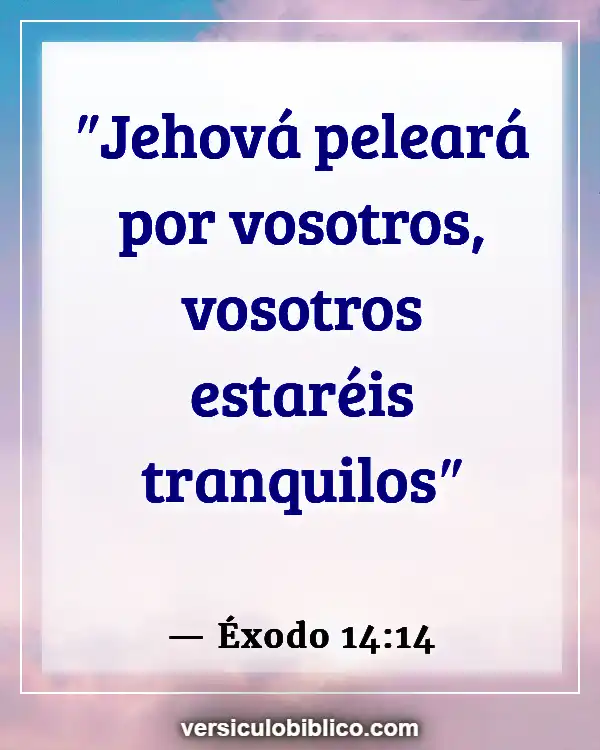 "Jehová peleará por vosotros, vosotros estaréis tranquilos"

— Éxodo 14:14

versiculobiblico.com